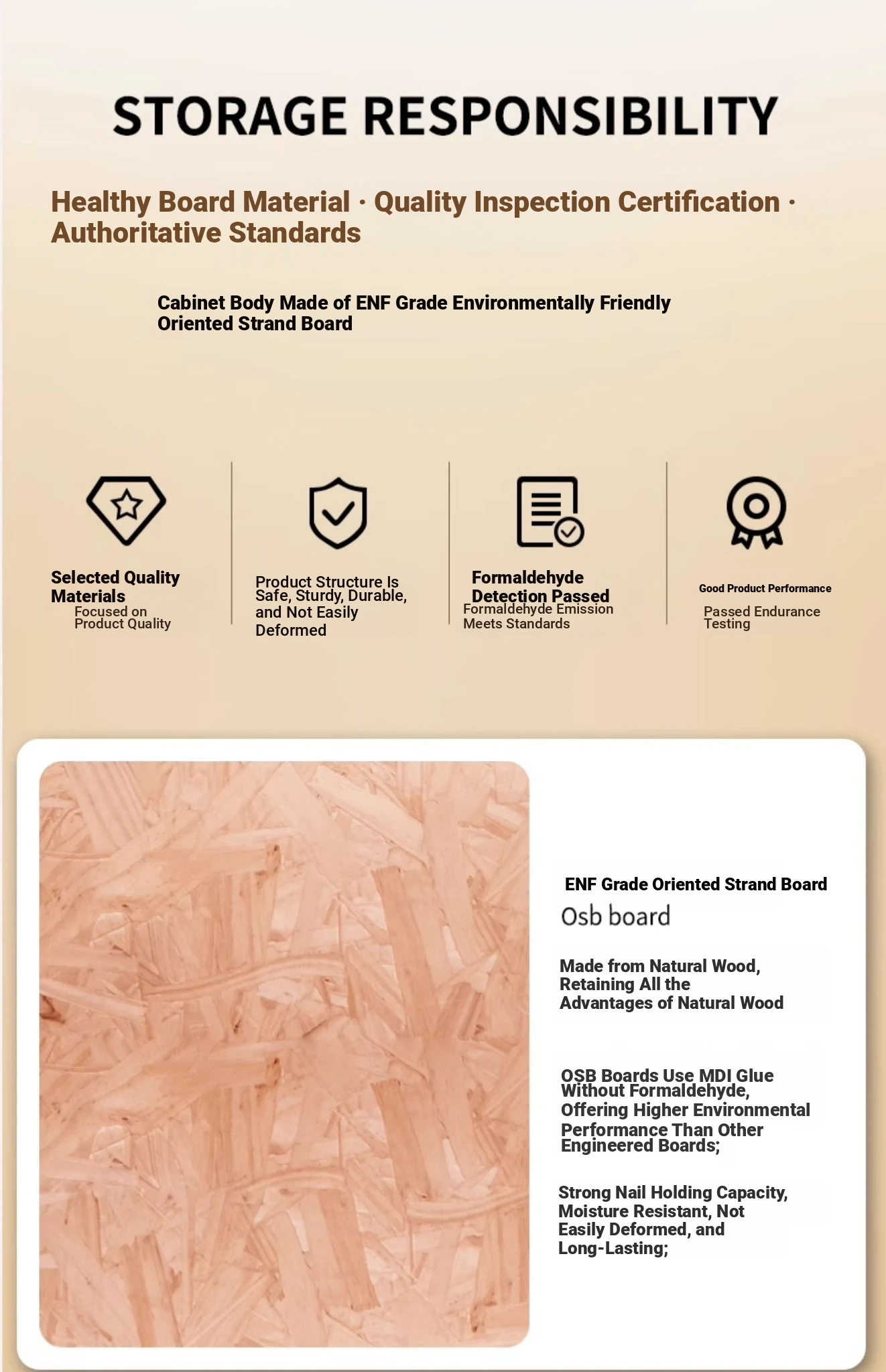 STORAGE RESPONSIBILITY

Healthy Board Material · Quality Inspection Certification · Authoritative Standards

Cabinet Body Made of ENF Grade Environmentally Friendly Oriented Strand Board

Selected Quality Materials
Focused on Product Quality

Product Structure Is Safe, Sturdy, Durable, and Not Easily Deformed

Formaldehyde Detection Passed
Formaldehyde Emission Meets Standards

Good Product Performance
Passed Endurance Testing

ENF Grade Oriented Strand Board
Osb board

Made from Natural Wood, Retaining All the Advantages of Natural Wood

OSB Boards Use MDI Glue Without Formaldehyde, Offering Higher Environmental Performance Than Other Engineered Boards;

Strong Nail Holding Capacity, Moisture Resistant, Not Easily Deformed, and Long-Lasting;